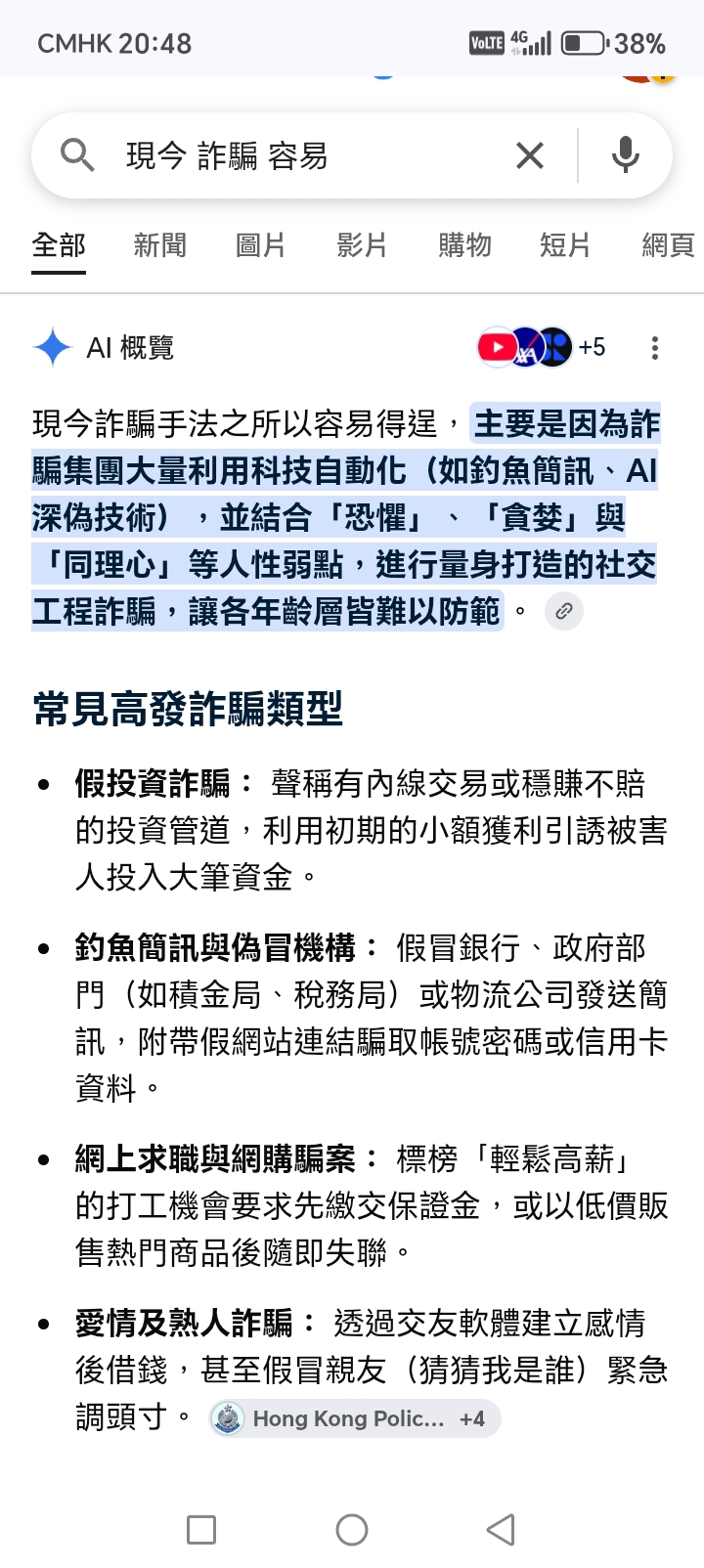 CMHK 20:48
VoLTE 4G 38%

現今 詐騙 容易

全部 新聞 圖片 影片 購物 短片 網頁

AI 概覽
+5

現今詐騙手法之所以容易得逞，主要是因為詐騙集團大量利用科技自動化（如釣魚簡訊、AI 深偽技術），並結合「恐懼」、「貪婪」與「同理心」等人性弱點，進行量身打造的社交工程詐騙，讓各年齡層皆難以防範。

常見高發詐騙類型

• 假投資詐騙： 聲稱有內線交易或穩賺不賠的投資管道，利用初期的小額獲利引誘被害人投入大筆資金。

• 釣魚簡訊與偽冒機構： 假冒銀行、政府部門（如積金局、稅務局）或物流公司發送簡訊，附帶假網站連結騙取帳號密碼或信用卡資料。

• 網上求職與網購騙案： 標榜「輕鬆高薪」的打工機會要求先繳交保證金，或以低價販售熱門商品後隨即失聯。

• 愛情及熟人詐騙： 透過交友軟體建立感情後借錢，甚至假冒親友（猜猜我是誰）緊急調頭寸。 Hong Kong Polic... +4